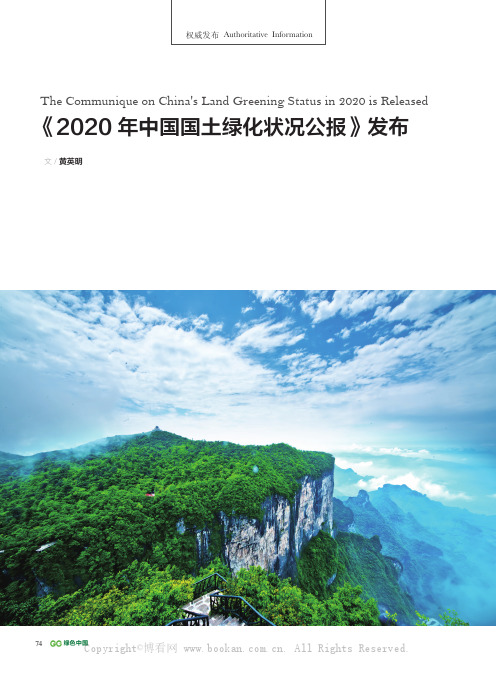 权威发布 Authoritative Information

The Communique on China's Land Greening Status in 2020 is Released

《2020 年中国国土绿化状况公报》发布

文 / 黄英明

74 GO 绿色中国 Copyright©博看网 www.bookan.com.cn. All Rights Reserved.